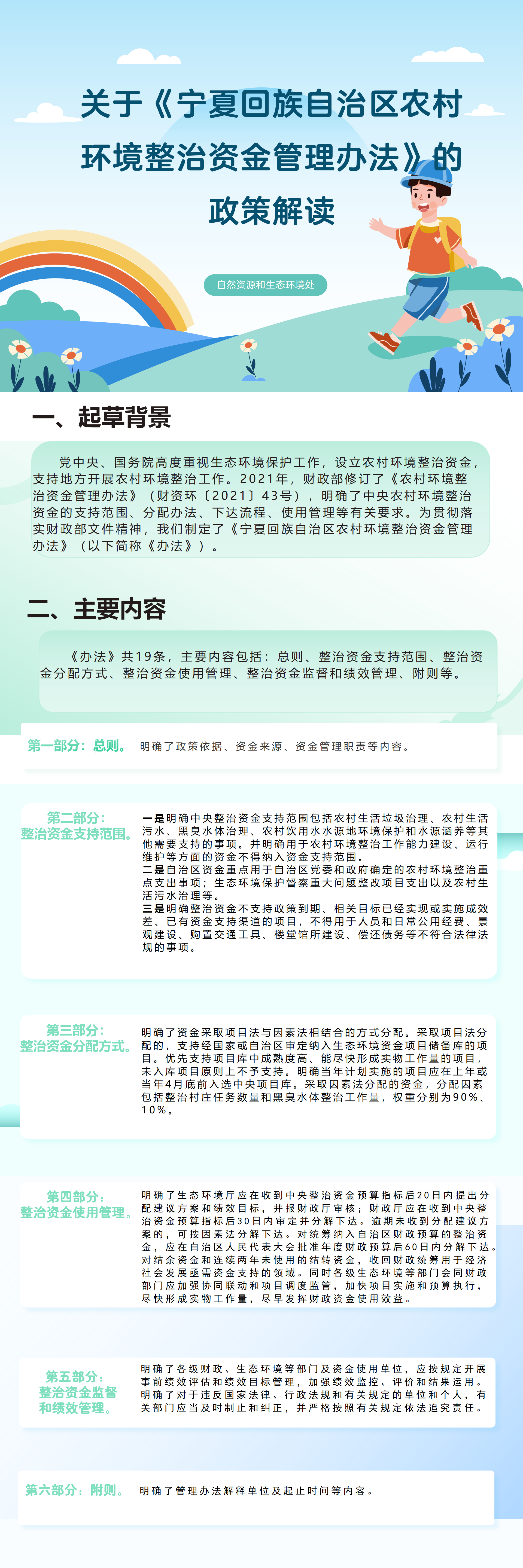 关于《宁夏回族自治区农村环境整治资金管理办法》的政策解读

自然资源和生态环境处

一、起草背景

党中央、国务院高度重视生态环境保护工作，设立农村环境整治资金，支持地方开展农村环境整治工作。2021年，财政部修订了《农村环境整治资金管理办法》（财资环〔2021〕43号），明确了中央农村环境整治资金的支持范围、分配办法、下达流程、使用管理等有关要求。为贯彻落实财政部文件精神，我们制定了《宁夏回族自治区农村环境整治资金管理办法》（以下简称《办法》）。

二、主要内容

《办法》共19条，主要内容包括：总则、整治资金支持范围、整治资金分配方式、整治资金使用管理、整治资金监督和绩效管理、附则等。

第一部分：总则。 明确了政策依据、资金来源、资金管理职责等内容。

第二部分：整治资金支持范围。

一是明确中央整治资金支持范围包括农村生活垃圾治理、农村生活污水、黑臭水体治理、农村饮用水水源地环境保护和水源涵养等其他需要支持的事项。并明确用于农村环境整治工作能力建设、运行维护等方面的资金不得纳入资金支持范围。
二是自治区资金重点用于自治区党委和政府确定的农村环境整治重点支出事项；生态环境保护督察重大问题整改项目支出以及农村生活污水治理等。
三是明确整治资金不支持政策到期、相关目标已经实现或实施成效差、已有资金支持渠道的项目，不得用于人员和日常公用经费、景观建设、购置交通工具、楼堂馆所建设、偿还债务等不符合法律法规的事项。

第三部分：整治资金分配方式。

明确了资金采取项目法与因素法相结合的方式分配。采取项目法分配的，支持经国家或自治区审定纳入生态环境资金项目储备库的项目。优先支持项目库中成熟度高、能尽快形成实物工作量的项目，未入库项目原则上不予支持。明确当年计划实施的项目应在上年或当年4月底前入选中央项目库。采取因素法分配的资金，分配因素包括整治村庄任务数量和黑臭水体整治工作量，权重分别为90%、10%。

第四部分：整治资金使用管理。

明确了生态环境厅应在收到中央整治资金预算指标后20日内提出分配建议方案和绩效目标，并报财政厅审核；财政厅应在收到中央整治资金预算指标后30日内审定并分解下达。逾期未收到分配建议方案的，可按因素法分解下达。对统筹纳入自治区财政预算的整治资金，应在自治区人民代表大会批准年度财政预算后60日内分解下达。对结余资金和连续两年未使用的结转资金，收回财政统筹用于经济社会发展亟需资金支持的领域。同时各级生态环境等部门会同财政部门应加强协同联动和项目调度监管，加快项目实施和预算执行，尽快形成实物工作量，尽早发挥财政资金使用效益。

第五部分：整治资金监督和绩效管理。

明确了各级财政、生态环境等部门及资金使用单位，应按规定开展事前绩效评估和绩效目标管理，加强绩效监控、评价和结果运用。明确了对于违反国家法律、行政法规和有关规定的单位和个人，有关部门应当及时制止和纠正，并严格按照有关规定依法追究责任。

第六部分：附则。 明确了管理办法解释单位及起止时间等内容。